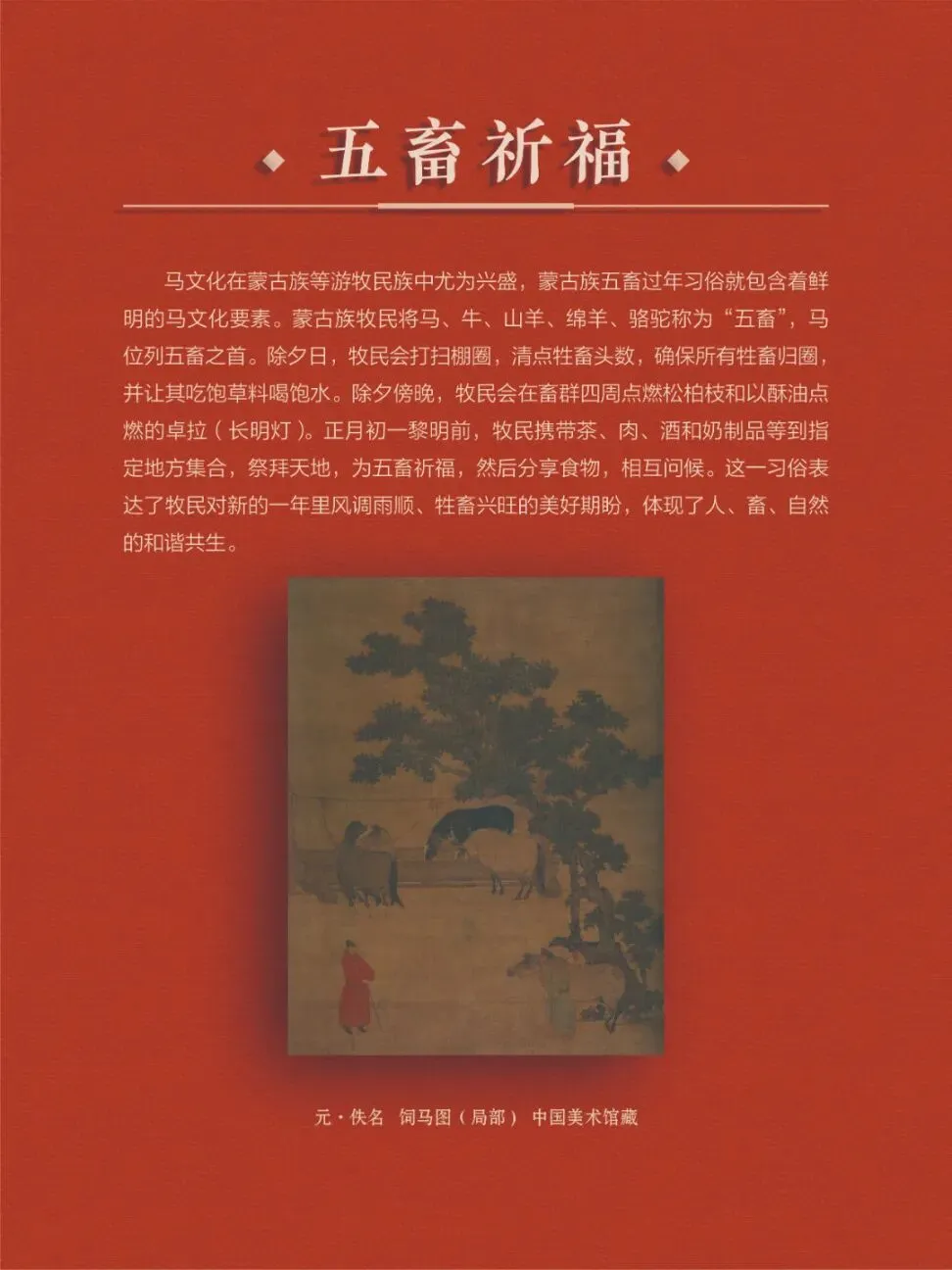 五畜祈福

马文化在蒙古族等游牧民族中尤为兴盛，蒙古族五畜过年习俗就包含着鲜明的马文化要素。蒙古族牧民将马、牛、山羊、绵羊、骆驼称为“五畜”，马位列五畜之首。除夕日，牧民会打扫棚圈，清点牲畜头数，确保所有牲畜归圈，并让其吃饱草料喝饱水。除夕傍晚，牧民会在畜群四周点燃松柏枝和以酥油点燃的卓拉（长明灯）。正月初一黎明前，牧民携带茶、肉、酒和奶制品等到指定地方集合，祭拜天地，为五畜祈福，然后分享食物，相互问候。这一习俗表达了牧民对新的一年里风调雨顺、牲畜兴旺的美好期盼，体现了人、畜、自然的和谐共生。

元·佚名 饲马图（局部） 中国美术馆藏